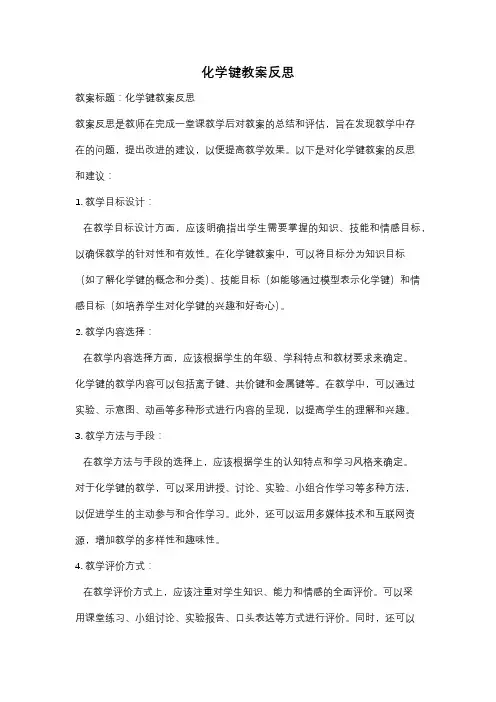 化学键教案反思

教案标题：化学键教案反思

教案反思是教师在完成一堂课教学后对教案的总结和评估，旨在发现教学中存在的问题，提出改进的建议，以便提高教学效果。以下是对化学键教案的反思和建议：

1. 教学目标设计：

在教学目标设计方面，应该明确指出学生需要掌握的知识、技能和情感目标，以确保教学的针对性和有效性。在化学键教案中，可以将目标分为知识目标（如了解化学键的概念和分类）、技能目标（如能够通过模型表示化学键）和情感目标（如培养学生对化学键的兴趣和好奇心）。

2. 教学内容选择：

在教学内容选择方面，应该根据学生的年级、学科特点和教材要求来确定。化学键的教学内容可以包括离子键、共价键和金属键等。在教学中，可以通过实验、示意图、动画等多种形式进行内容的呈现，以提高学生的理解和兴趣。

3. 教学方法与手段：

在教学方法与手段的选择上，应该根据学生的认知特点和学习风格来确定。对于化学键的教学，可以采用讲授、讨论、实验、小组合作学习等多种方法，以促进学生的主动参与和合作学习。此外，还可以运用多媒体技术和互联网资源，增加教学的多样性和趣味性。

4. 教学评价方式：

在教学评价方式上，应该注重对学生知识、能力和情感的全面评价。可以采用课堂练习、小组讨论、实验报告、口头表达等方式进行评价。同时，还可以